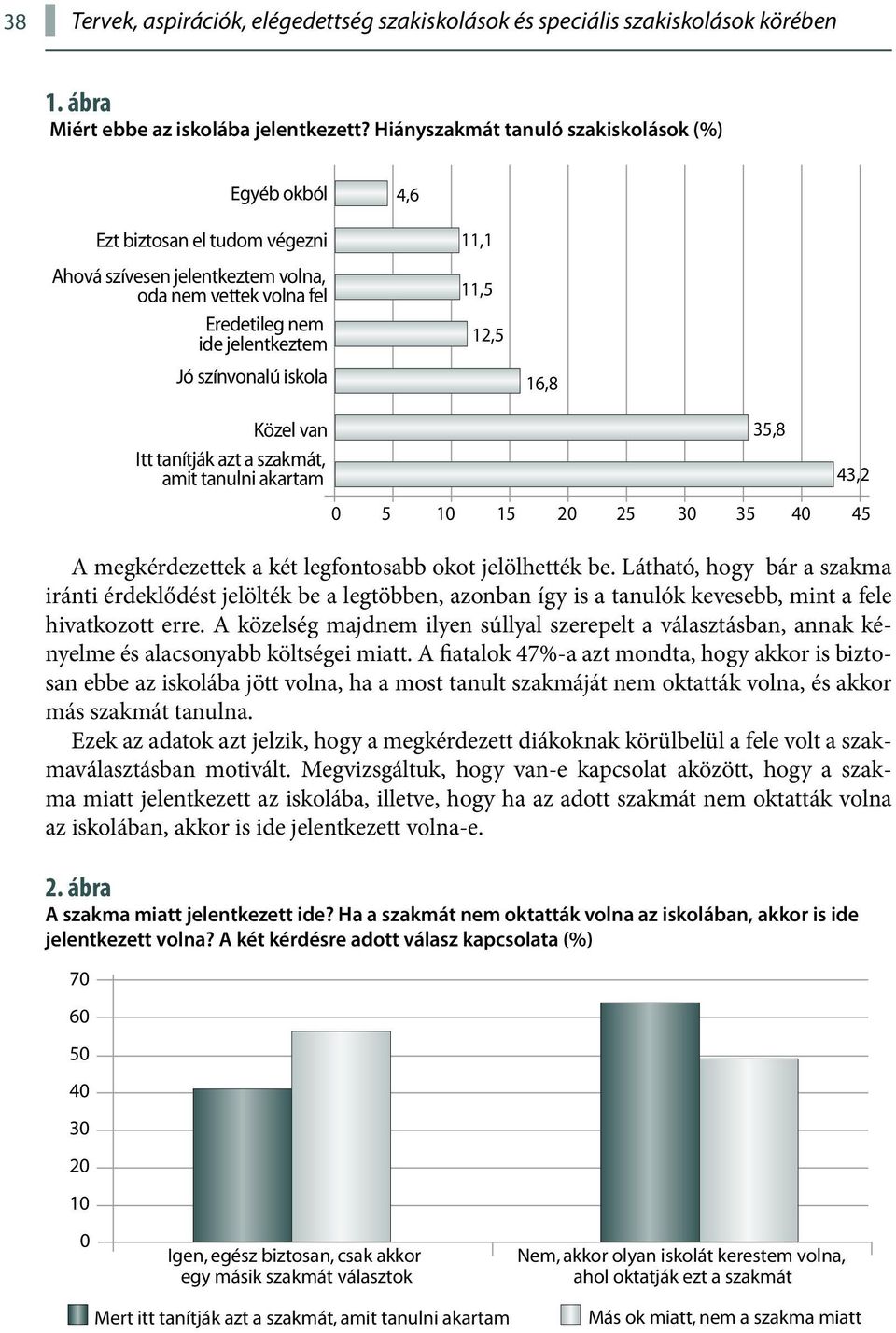 38 Tervek, aspirációk, elégedettség szakiskolások és speciális szakiskolások körében

1. ábra
Miért ebbe az iskolába jelentkezett? Hiányszakmát tanuló szakiskolások (%)

Egyéb okból 4,6
Ezt biztosan el tudom végezni 11,1
Ahová szívesen jelentkeztem volna, oda nem vettek volna fel 11,5
Eredetileg nem ide jelentkeztem 12,5
Jó színvonalú iskola 16,8
Közel van 35,8
Itt tanítják azt a szakmát, amit tanulni akartam 43,2

0 5 10 15 20 25 30 35 40 45

A megkérdezettek a két legfontosabb okot jelölhették be. Látható, hogy bár a szakma iránti érdeklődést jelölték be a legtöbben, azonban így is a tanulók kevesebb, mint a fele hivatkozott erre. A közelség majdnem ilyen súllyal szerepelt a választásban, annak kényelme és alacsonyabb költségei miatt. A fiatalok 47%-a azt mondta, hogy akkor is biztosan ebbe az iskolába jött volna, ha a most tanult szakmáját nem oktatták volna, és akkor más szakmát tanulna.

Ezek az adatok azt jelzik, hogy a megkérdezett diákoknak körülbelül a fele volt a szakmaválasztásban motivált. Megvizsgáltuk, hogy van-e kapcsolat aközött, hogy a szakma miatt jelentkezett az iskolába, illetve, hogy ha az adott szakmát nem oktatták volna az iskolában, akkor is ide jelentkezett volna-e.

2. ábra
A szakma miatt jelentkezett ide? Ha a szakmát nem oktatták volna az iskolában, akkor is ide jelentkezett volna? A két kérdésre adott válasz kapcsolata (%)

70
60
50
40
30
20
10
0

Igen, egész biztosan, csak akkor egy másik szakmát választok
Nem, akkor olyan iskolát kerestem volna, ahol oktatják ezt a szakmát

Mert itt tanítják azt a szakmát, amit tanulni akartam
Más ok miatt, nem a szakma miatt